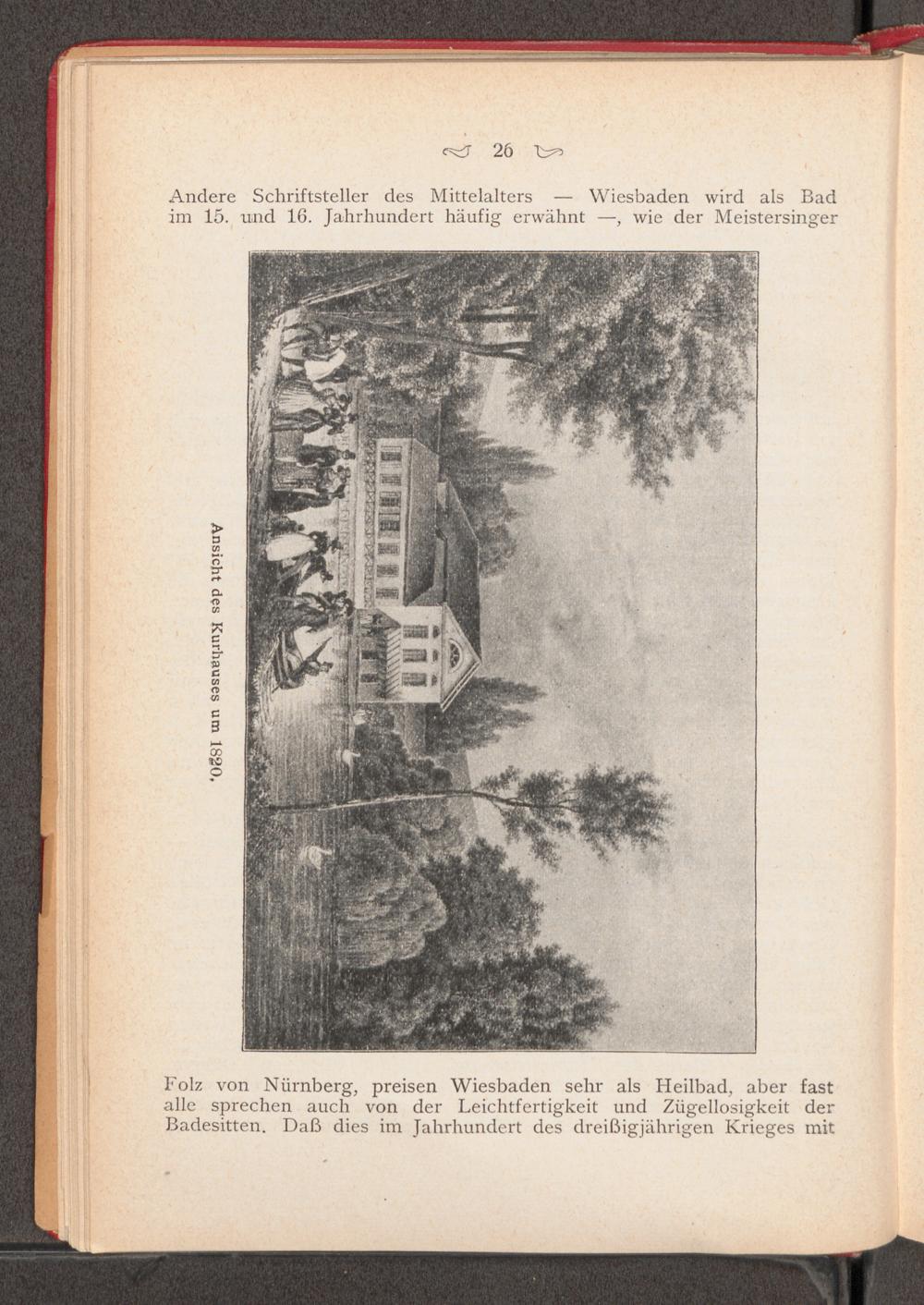 26

Andere Schriftsteller des Mittelalters — Wiesbaden wird als Bad im 15. und 16. Jahrhundert häufig erwähnt —, wie der Meistersinger

Ansicht des Kurhauses um 1820.

Folz von Nürnberg, preisen Wiesbaden sehr als Heilbad, aber fast alle sprechen auch von der Leichtfertigkeit und Zügellosigkeit der Badesitten. Daß dies im Jahrhundert des dreißigjährigen Krieges mit